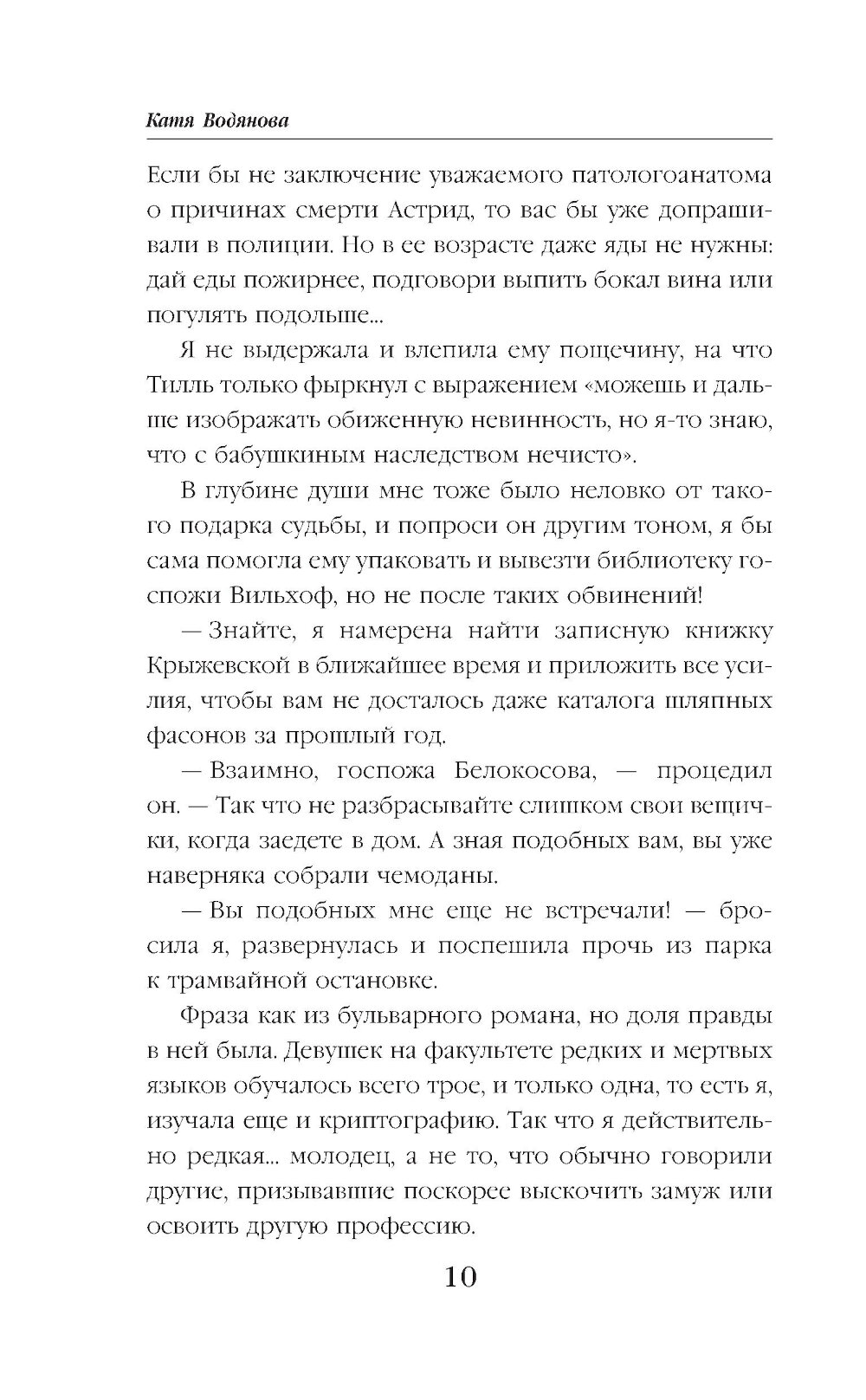 Катя Водянова

Если бы не заключение уважаемого патологоанатома о причинах смерти Астрид, то вас бы уже допрашивали в полиции. Но в ее возрасте даже яды не нужны: дай еды пожирнее, подговори выпить бокал вина или погулять подольше...

Я не выдержала и влепила ему пощечину, на что Тилль только фыркнул с выражением «можешь и дальше изображать обиженную невинность, но я-то знаю, что с бабушкиным наследством нечисто».

В глубине души мне тоже было неловко от такого подарка судьбы, и попроси он другим тоном, я бы сама помогла ему упаковать и вывезти библиотеку госпожи Вильхоф, но не после таких обвинений!

— Знайте, я намерена найти записную книжку Крыжевской в ближайшее время и приложить все усилия, чтобы вам не досталось даже каталога шляпных фасонов за прошлый год.

— Взаимно, госпожа Белокосова, — процедил он. — Так что не разбрасывайте слишком свои вещички, когда заедете в дом. А зная подобных вам, вы уже наверняка собрали чемоданы.

— Вы подобных мне еще не встречали! — бросила я, развернулась и поспешила прочь из парка к трамвайной остановке.

Фраза как из бульварного романа, но доля правды в ней была. Девушек на факультете редких и мертвых языков обучалось всего трое, и только одна, то есть я, изучала еще и криптографию. Так что я действительно редкая... молодец, а не то, что обычно говорили другие, призывавшие поскорее выскочить замуж или освоить другую профессию.

10